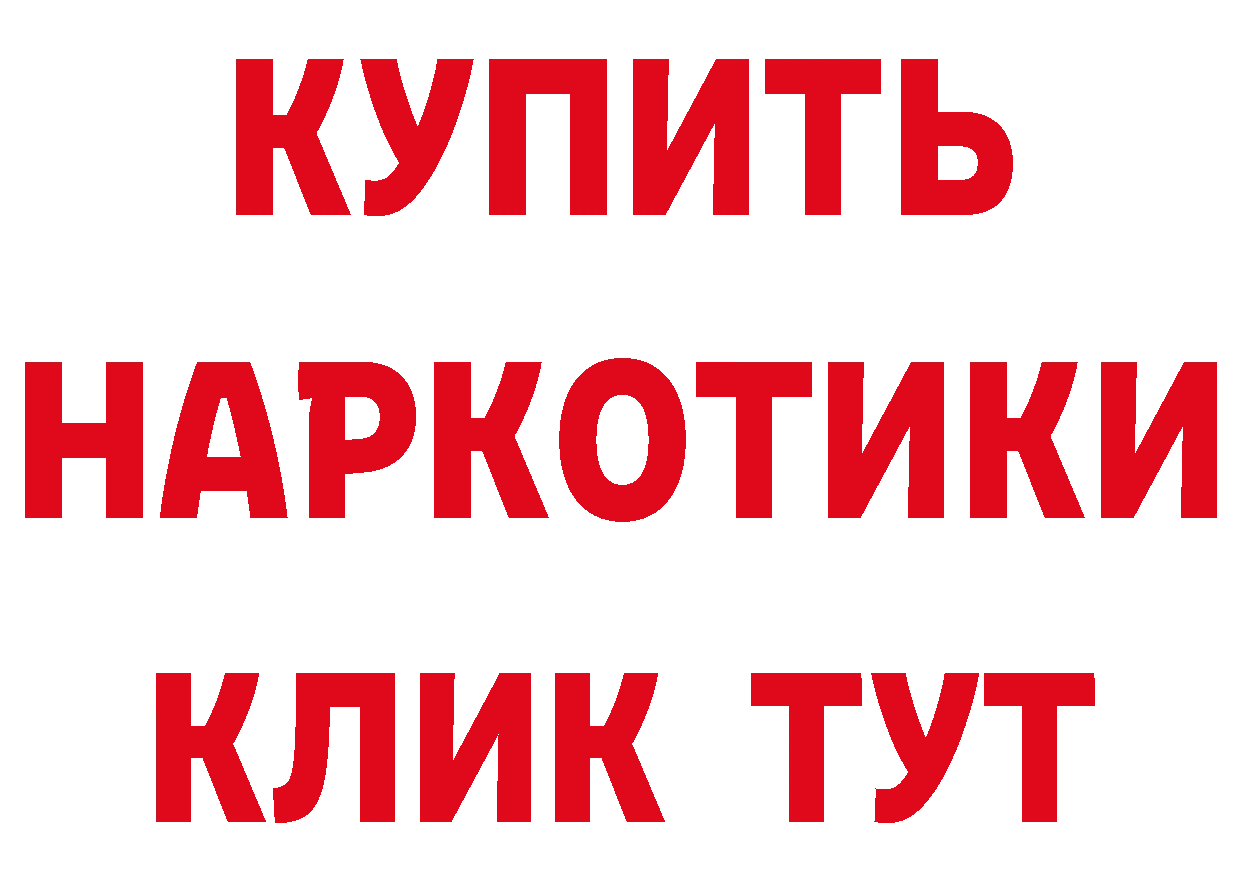 КУПИТЬ
НАРКОТИКИ
КЛИК ТУТ